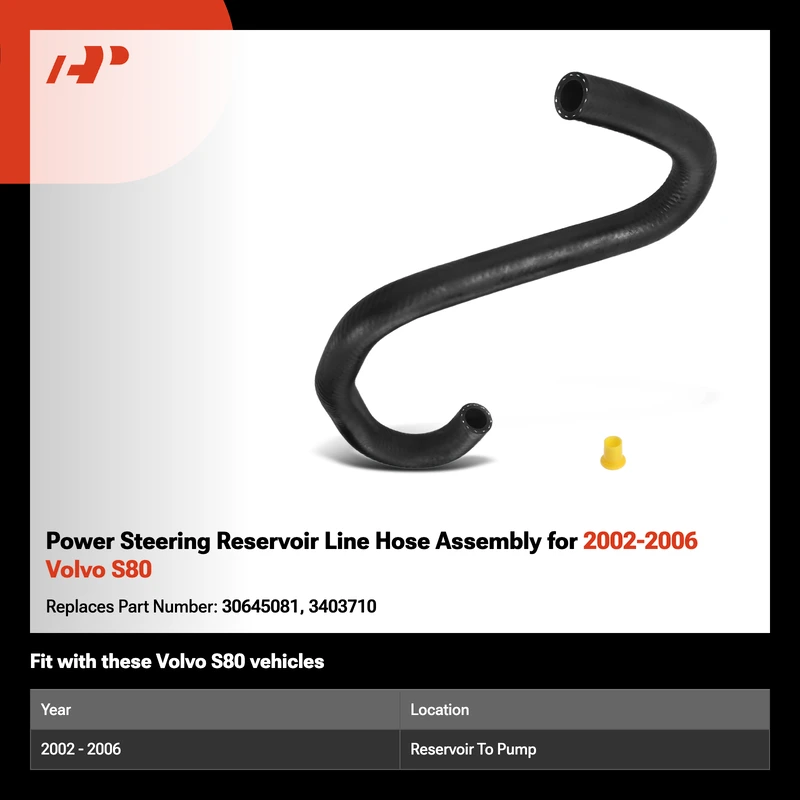 Power Steering Reservoir Line Hose Assembly for 2002-2006 Volvo S80

Replaces Part Number: 30645081, 3403710

Fit with these Volvo S80 vehicles

| Year | Location |
|---|---|
| 2002 - 2006 | Reservoir To Pump |